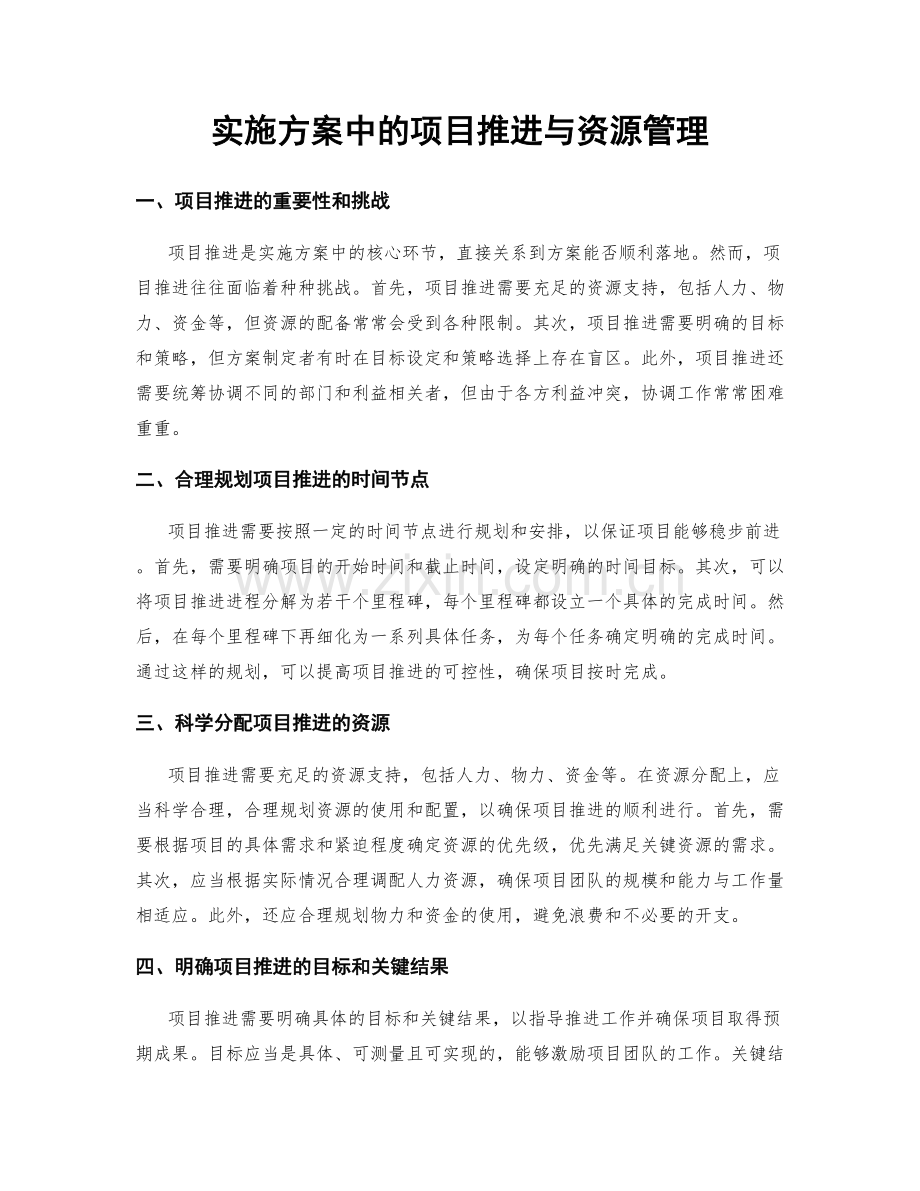 实施方案中的项目推进与资源管理

一、项目推进的重要性和挑战

项目推进是实施方案中的核心环节，直接关系到方案能否顺利落地。然而，项目推进往往面临着种种挑战。首先，项目推进需要充足的资源支持，包括人力、物力、资金等，但资源的配备常常会受到各种限制。其次，项目推进需要明确的目标和策略，但方案制定者有时在目标设定和策略选择上存在盲区。此外，项目推进还需要统筹协调不同的部门和利益相关者，但由于各方利益冲突，协调工作常常困难重重。

二、合理规划项目推进的时间节点

项目推进需要按照一定的时间节点进行规划和安排，以保证项目能够稳步前进。首先，需要明确项目的开始时间和截止时间，设定明确的时间目标。其次，可以将项目推进进程分解为若干个里程碑，每个里程碑都设立一个具体的完成时间。然后，在每个里程碑下再细化为一系列具体任务，为每个任务确定明确的完成时间。通过这样的规划，可以提高项目推进的可控性，确保项目按时完成。

三、科学分配项目推进的资源

项目推进需要充足的资源支持，包括人力、物力、资金等。在资源分配上，应当科学合理，合理规划资源的使用和配置，以确保项目推进的顺利进行。首先，需要根据项目的具体需求和紧迫程度确定资源的优先级，优先满足关键资源的需求。其次，应当根据实际情况合理调配人力资源，确保项目团队的规模和能力与工作量相适应。此外，还应合理规划物力和资金的使用，避免浪费和不必要的开支。

四、明确项目推进的目标和关键结果

项目推进需要明确具体的目标和关键结果，以指导推进工作并确保项目取得预期成果。目标应当是具体、可测量且可实现的，能够激励项目团队的工作。关键结

www.zixin.com.cn